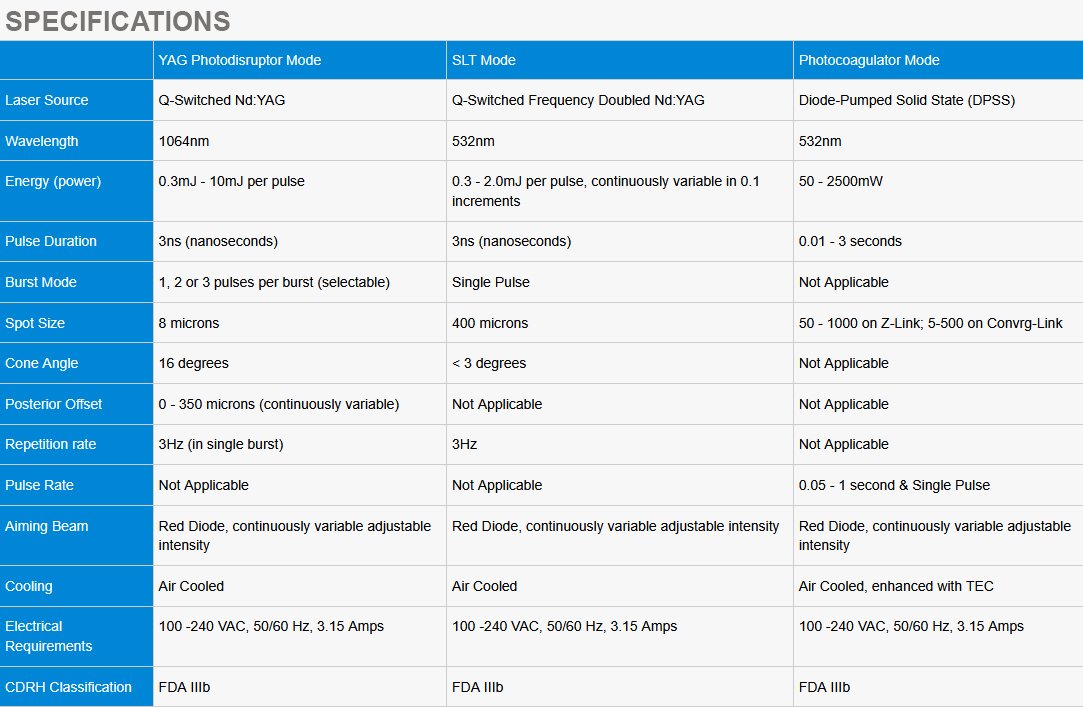 SPECIFICATIONS

| | YAG Photodisruptor Mode | SLT Mode | Photocoagulator Mode |
|---|---|---|---|
| Laser Source | Q-Switched Nd:YAG | Q-Switched Frequency Doubled Nd:YAG | Diode-Pumped Solid State (DPSS) |
| Wavelength | 1064nm | 532nm | 532nm |
| Energy (power) | 0.3mJ - 10mJ per pulse | 0.3 - 2.0mJ per pulse, continuously variable in 0.1 increments | 50 - 2500mW |
| Pulse Duration | 3ns (nanoseconds) | 3ns (nanoseconds) | 0.01 - 3 seconds |
| Burst Mode | 1, 2 or 3 pulses per burst (selectable) | Single Pulse | Not Applicable |
| Spot Size | 8 microns | 400 microns | 50 - 1000 on Z-Link; 5-500 on Convrg-Link |
| Cone Angle | 16 degrees | < 3 degrees | Not Applicable |
| Posterior Offset | 0 - 350 microns (continuously variable) | Not Applicable | Not Applicable |
| Repetition rate | 3Hz (in single burst) | 3Hz | Not Applicable |
| Pulse Rate | Not Applicable | Not Applicable | 0.05 - 1 second & Single Pulse |
| Aiming Beam | Red Diode, continuously variable adjustable intensity | Red Diode, continuously variable adjustable intensity | Red Diode, continuously variable adjustable intensity |
| Cooling | Air Cooled | Air Cooled | Air Cooled, enhanced with TEC |
| Electrical Requirements | 100 -240 VAC, 50/60 Hz, 3.15 Amps | 100 -240 VAC, 50/60 Hz, 3.15 Amps | 100 -240 VAC, 50/60 Hz, 3.15 Amps |
| CDRH Classification | FDA IIIb | FDA IIIb | FDA IIIb |